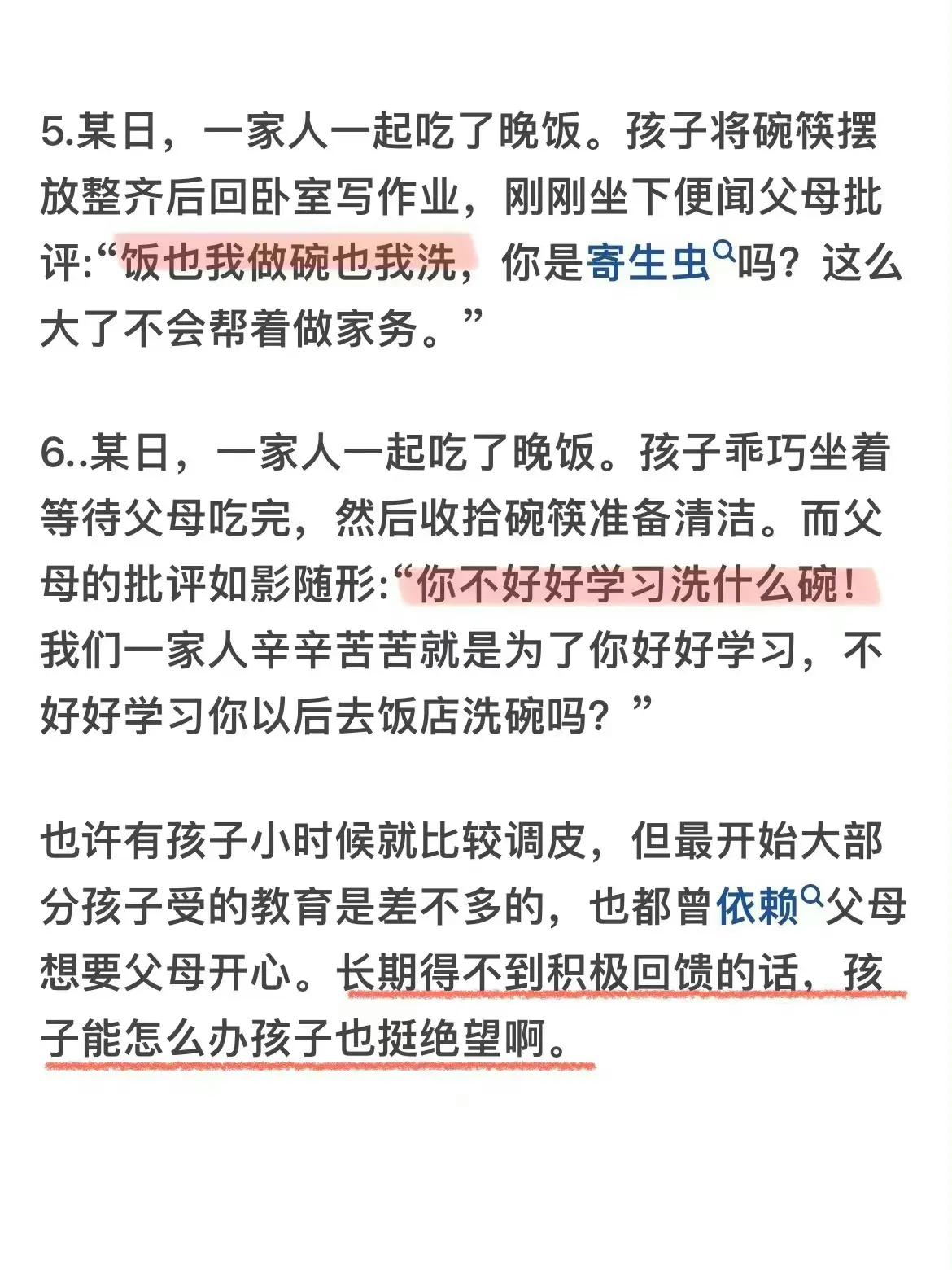 5.某日，一家人一起吃了晚饭。孩子将碗筷摆放整齐后回卧室写作业，刚刚坐下便闻父母批评:“饭也我做碗也我洗，你是寄生虫吗？这么大了不会帮着做家务。”

6..某日，一家人一起吃了晚饭。孩子乖巧坐着等待父母吃完，然后收拾碗筷准备清洁。而父母的批评如影随形:“你不好好学习洗什么碗！我们一家人辛辛苦苦就是为了你好好学习，不好好学习你以后去饭店洗碗吗？”

也许有孩子小时候就比较调皮，但最开始大部分孩子受的教育是差不多的，也都曾依赖父母想要父母开心。长期得不到积极回馈的话，孩子能怎么办孩子也挺绝望啊。